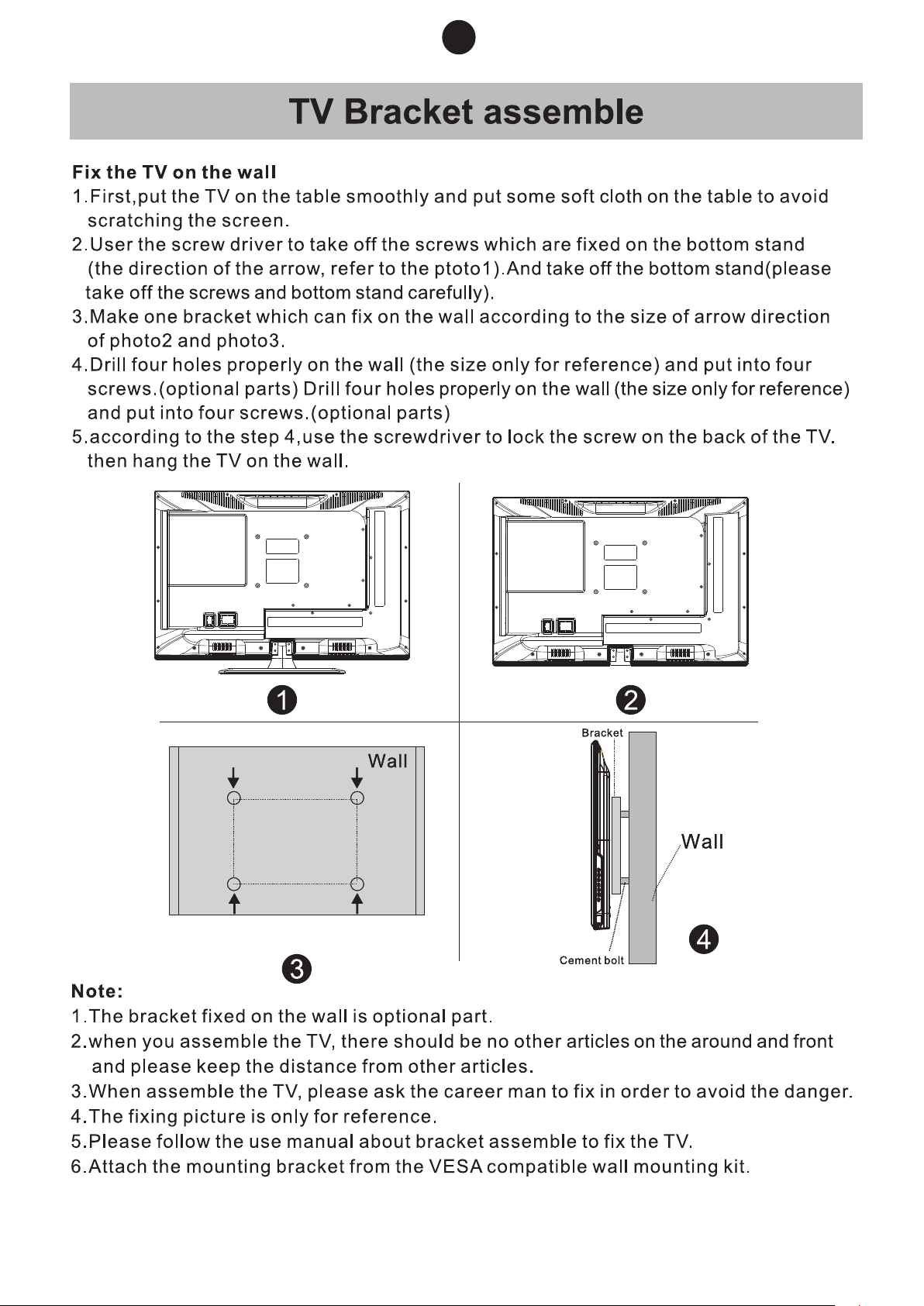 TV Bracket assemble

Fix the TV on the wall
1.First,put the TV on the table smoothly and put some soft cloth on the table to avoid scratching the screen.
2.User the screw driver to take off the screws which are fixed on the bottom stand (the direction of the arrow, refer to the ptoto1).And take off the bottom stand(please take off the screws and bottom stand carefully).
3.Make one bracket which can fix on the wall according to the size of arrow direction of photo2 and photo3.
4.Drill four holes properly on the wall (the size only for reference) and put into four screws.(optional parts) Drill four holes properly on the wall (the size only for reference) and put into four screws.(optional parts)
5.according to the step 4,use the screwdriver to lock the screw on the back of the TV. then hang the TV on the wall.

1
2
Wall
3
Bracket
Wall
Cement bolt
4

Note:
1.The bracket fixed on the wall is optional part.
2.when you assemble the TV, there should be no other articles on the around and front and please keep the distance from other articles.
3.When assemble the TV, please ask the career man to fix in order to avoid the danger.
4.The fixing picture is only for reference.
5.Please follow the use manual about bracket assemble to fix the TV.
6.Attach the mounting bracket from the VESA compatible wall mounting kit.